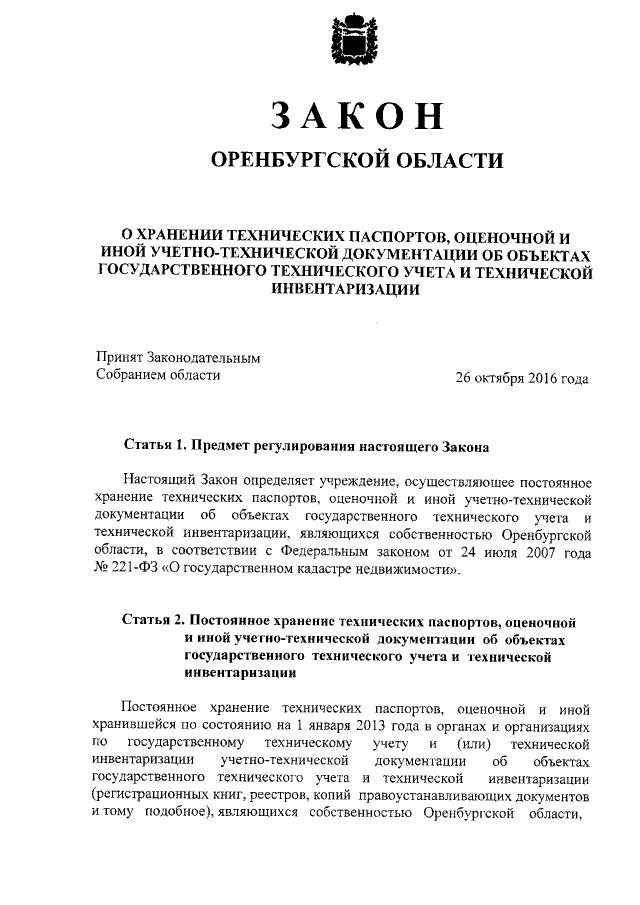 ЗАКОН
ОРЕНБУРГСКОЙ ОБЛАСТИ

О ХРАНЕНИИ ТЕХНИЧЕСКИХ ПАСПОРТОВ, ОЦЕНОЧНОЙ И ИНОЙ УЧЕТНО-ТЕХНИЧЕСКОЙ ДОКУМЕНТАЦИИ ОБ ОБЪЕКТАХ ГОСУДАРСТВЕННОГО ТЕХНИЧЕСКОГО УЧЕТА И ТЕХНИЧЕСКОЙ ИНВЕНТАРИЗАЦИИ

Принят Законодательным Собранием области

26 октября 2016 года

Статья 1. Предмет регулирования настоящего Закона

Настоящий Закон определяет учреждение, осуществляющее постоянное хранение технических паспортов, оценочной и иной учетно-технической документации об объектах государственного технического учета и технической инвентаризации, являющихся собственностью Оренбургской области, в соответствии с Федеральным законом от 24 июля 2007 года № 221-ФЗ «О государственном кадастре недвижимости».

Статья 2. Постоянное хранение технических паспортов, оценочной и иной учетно-технической документации об объектах государственного технического учета и технической инвентаризации

Постоянное хранение технических паспортов, оценочной и иной хранившейся по состоянию на 1 января 2013 года в органах и организациях по государственному техническому учету и (или) технической инвентаризации учетно-технической документации об объектах государственного технического учета и технической инвентаризации (регистрационных книг, реестров, копий правоустанавливающих документов и тому подобное), являющихся собственностью Оренбургской области,